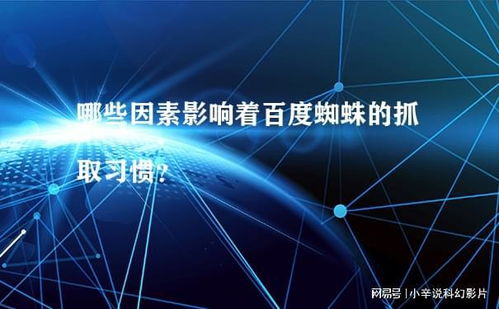 哪些因素影响着百度蜘蛛的抓取习惯?

网易号 | 小辛说科幻影片